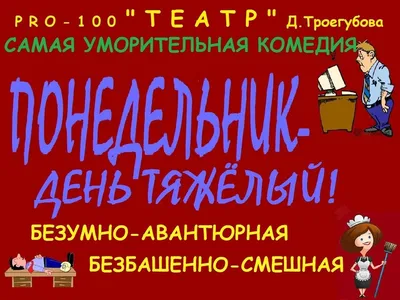 PRO-100 "ТЕАТР" Д.Троегубова
САМАЯ УМОРИТЕЛЬНАЯ КОМЕДИЯ

ПОНЕДЕЛЬНИК-
ДЕНЬ ТЯЖЁЛЫЙ!

БЕЗУМНО-АВАНТЮРНАЯ
БЕЗБАШЕННО-СМЕШНАЯ